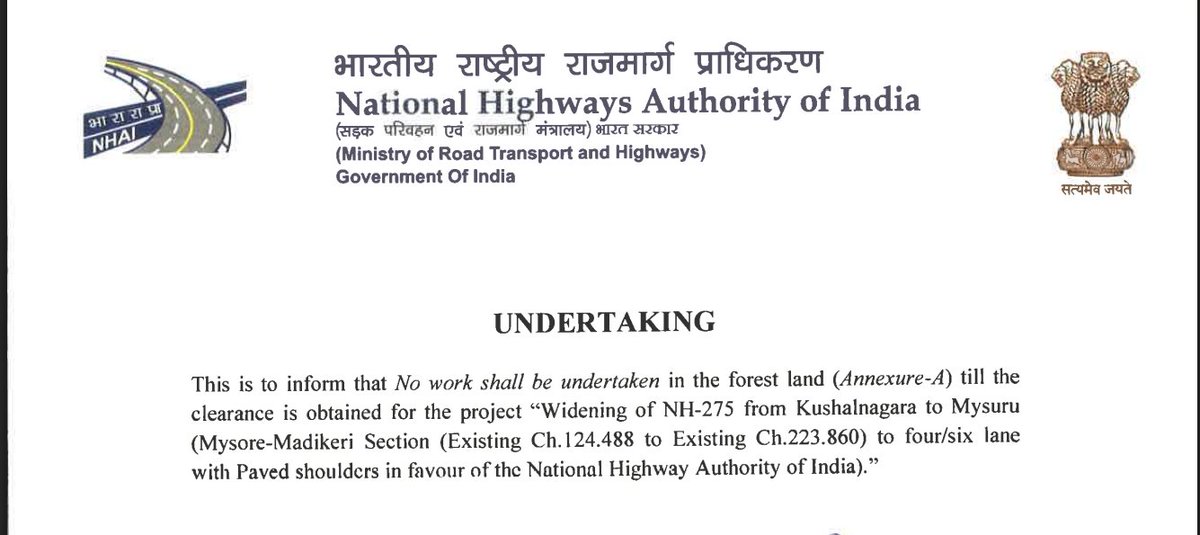 भा रा रा प्रा
NHAI

भारतीय राष्ट्रीय राजमार्ग प्राधिकरण
National Highways Authority of India
(सड़क परिवहन एवं राजमार्ग मंत्रालय) भारत सरकार
(Ministry of Road Transport and Highways)
Government Of India

सत्यमेव जयते

UNDERTAKING

This is to inform that No work shall be undertaken in the forest land (Annexure-A) till the clearance is obtained for the project "Widening of NH-275 from Kushalnagara to Mysuru (Mysore-Madikeri Section (Existing Ch.124.488 to Existing Ch.223.860) to four/six lane with Paved shoulders in favour of the National Highway Authority of India)."